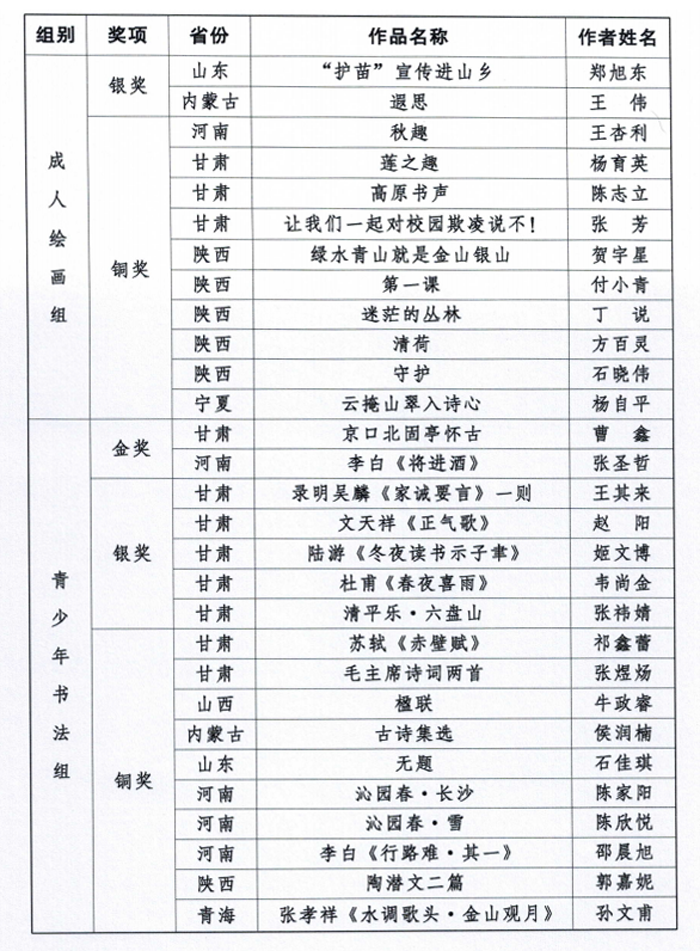 | 组别 | 奖项 | 省份 | 作品名称 | 作者姓名 |
|---|---|---|---|---|
| 成人绘画组 | 银奖 | 山东 | “护苗”宣传进山乡 | 郑旭东 |
| | | 内蒙古 | 遐思 | 王　伟 |
| | 铜奖 | 河南 | 秋趣 | 王杏利 |
| | | 甘肃 | 莲之趣 | 杨育英 |
| | | 甘肃 | 高原书声 | 陈志立 |
| | | 甘肃 | 让我们一起对校园欺凌说不！ | 张　芳 |
| | | 陕西 | 绿水青山就是金山银山 | 贺宇星 |
| | | 陕西 | 第一课 | 付小青 |
| | | 陕西 | 迷茫的丛林 | 丁　说 |
| | | 陕西 | 清荷 | 方百灵 |
| | | 陕西 | 守护 | 石晓伟 |
| | | 宁夏 | 云掩山翠入诗心 | 杨自平 |
| 青少年书法组 | 金奖 | 甘肃 | 京口北固亭怀古 | 曹　鑫 |
| | | 河南 | 李白《将进酒》 | 张圣哲 |
| | 银奖 | 甘肃 | 录明吴麟《家诫要言》一则 | 王其来 |
| | | 甘肃 | 文天祥《正气歌》 | 赵　阳 |
| | | 甘肃 | 陆游《冬夜读书示子聿》 | 姬文博 |
| | | 甘肃 | 杜甫《春夜喜雨》 | 韦尚金 |
| | | 甘肃 | 清平乐·六盘山 | 张祎婧 |
| | 铜奖 | 甘肃 | 苏轼《赤壁赋》 | 祁鑫蕾 |
| | | 甘肃 | 毛主席诗词两首 | 张煜炀 |
| | | 山西 | 楹联 | 牛政睿 |
| | | 内蒙古 | 古诗集选 | 侯润楠 |
| | | 山东 | 无题 | 石佳琪 |
| | | 河南 | 沁园春·长沙 | 陈家阳 |
| | | 河南 | 沁园春·雪 | 陈欣悦 |
| | | 河南 | 李白《行路难·其一》 | 邵晨旭 |
| | | 陕西 | 陶潜文二篇 | 郭嘉妮 |
| | | 青海 | 张孝祥《水调歌头·金山观月》 | 孙文甫 |